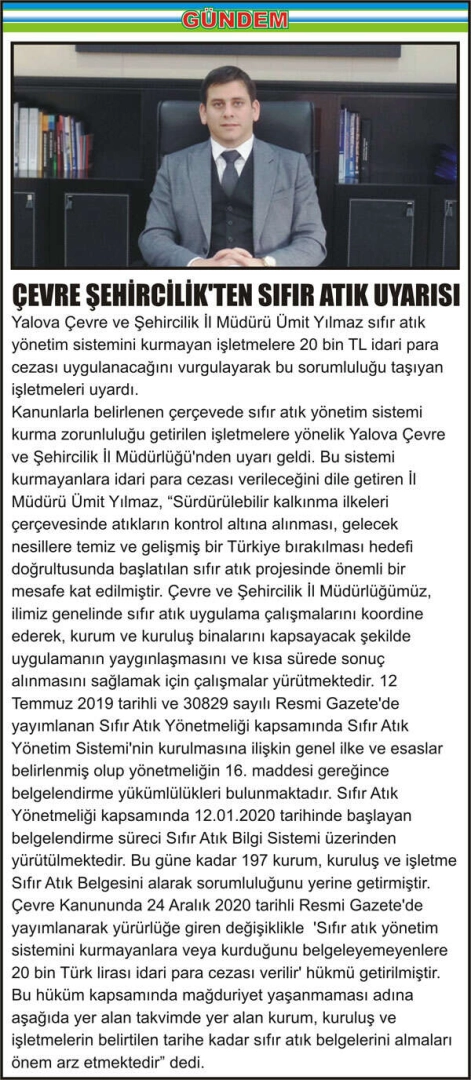 GÜNDEM

ÇEVRE ŞEHİRCİLİK'TEN SIFIR ATIK UYARISI

Yalova Çevre ve Şehircilik İl Müdürü Ümit Yılmaz sıfır atık yönetim sistemini kurmayan işletmelere 20 bin TL idari para cezası uygulanacağını vurgulayarak bu sorumluluğu taşıyan işletmeleri uyardı.

Kanunlarla belirlenen çerçevede sıfır atık yönetim sistemi kurma zorunluluğu getirilen işletmelere yönelik Yalova Çevre ve Şehircilik İl Müdürlüğü'nden uyarı geldi. Bu sistemi kurmayanlara idari para cezası verileceğini dile getiren İl Müdürü Ümit Yılmaz, "Sürdürülebilir kalkınma ilkeleri çerçevesinde atıkların kontrol altına alınması, gelecek nesillere temiz ve gelişmiş bir Türkiye bırakılması hedefi doğrultusunda başlatılan sıfır atık projesinde önemli bir mesafe kat edilmiştir. Çevre ve Şehircilik İl Müdürlüğümüz, ilimiz genelinde sıfır atık uygulama çalışmalarını koordine ederek, kurum ve kuruluş binalarını kapsayacak şekilde uygulamanın yaygınlaşmasını ve kısa sürede sonuç alınmasını sağlamak için çalışmalar yürütmektedir. 12 Temmuz 2019 tarihli ve 30829 sayılı Resmi Gazete'de yayımlanan Sıfır Atık Yönetmeliği kapsamında Sıfır Atık Yönetim Sistemi'nin kurulmasına ilişkin genel ilke ve esaslar belirlenmiş olup yönetmeliğin 16. maddesi gereğince belgelendirme yükümlülükleri bulunmaktadır. Sıfır Atık Yönetmeliği kapsamında 12.01.2020 tarihinde başlayan belgelendirme süreci Sıfır Atık Bilgi Sistemi üzerinden yürütülmektedir. Bu güne kadar 197 kurum, kuruluş ve işletme Sıfır Atık Belgesini alarak sorumluluğunu yerine getirmiştir. Çevre Kanununda 24 Aralık 2020 tarihli Resmi Gazete'de yayımlanarak yürürlüğe giren değişiklikle 'Sıfır atık yönetim sistemini kurmayanlara veya kurduğunu belgeleyemeyenlere 20 bin Türk lirası idari para cezası verilir' hükmü getirilmiştir. Bu hüküm kapsamında mağduriyet yaşanmaması adına aşağıda yer alan takvimde yer alan kurum, kuruluş ve işletmelerin belirtilen tarihe kadar sıfır atık belgelerini almaları önem arz etmektedir" dedi.